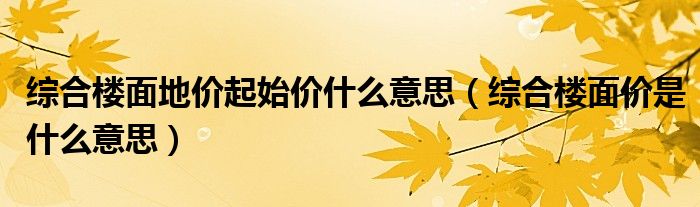 综合楼面地价起始价什么意思（综合楼面价是什么意思）